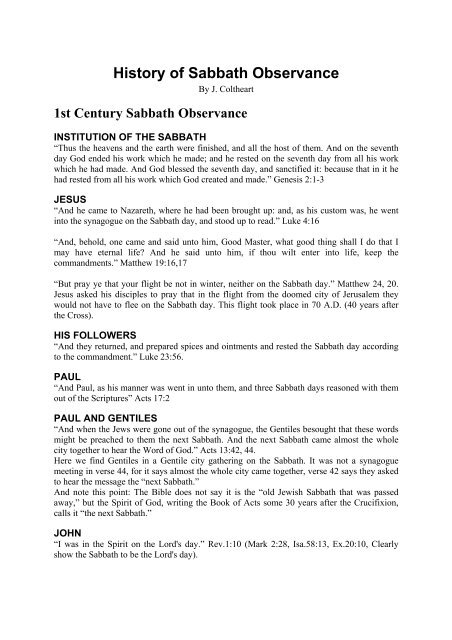 History of Sabbath Observance
By J. Coltheart

1st Century Sabbath Observance

INSTITUTION OF THE SABBATH
"Thus the heavens and the earth were finished, and all the host of them. And on the seventh day God ended his work which he made; and he rested on the seventh day from all his work which he had made. And God blessed the seventh day, and sanctified it: because that in it he had rested from all his work which God created and made." Genesis 2:1-3

JESUS
"And he came to Nazareth, where he had been brought up: and, as his custom was, he went into the synagogue on the Sabbath day, and stood up to read." Luke 4:16

"And, behold, one came and said unto him, Good Master, what good thing shall I do that I may have eternal life? And he said unto him, if thou wilt enter into life, keep the commandments." Matthew 19:16,17

"But pray ye that your flight be not in winter, neither on the Sabbath day." Matthew 24, 20. Jesus asked his disciples to pray that in the flight from the doomed city of Jerusalem they would not have to flee on the Sabbath day. This flight took place in 70 A.D. (40 years after the Cross).

HIS FOLLOWERS
"And they returned, and prepared spices and ointments and rested the Sabbath day according to the commandment." Luke 23:56.

PAUL
"And Paul, as his manner was went in unto them, and three Sabbath days reasoned with them out of the Scriptures" Acts 17:2

PAUL AND GENTILES
"And when the Jews were gone out of the synagogue, the Gentiles besought that these words might be preached to them the next Sabbath. And the next Sabbath came almost the whole city together to hear the Word of God." Acts 13:42, 44.
Here we find Gentiles in a Gentile city gathering on the Sabbath. It was not a synagogue meeting in verse 44, for it says almost the whole city came together, verse 42 says they asked to hear the message the "next Sabbath."
And note this point: The Bible does not say it is the "old Jewish Sabbath that was passed away," but the Spirit of God, writing the Book of Acts some 30 years after the Crucifixion, calls it "the next Sabbath."

JOHN
"I was in the Spirit on the Lord's day." Rev.1:10 (Mark 2:28, Isa.58:13, Ex.20:10, Clearly show the Sabbath to be the Lord's day).